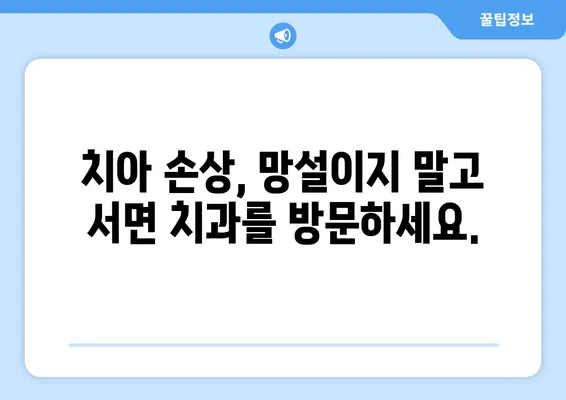 꿀팁정보

치아 손상, 망설이지 말고 서면 치과를 방문하세요.